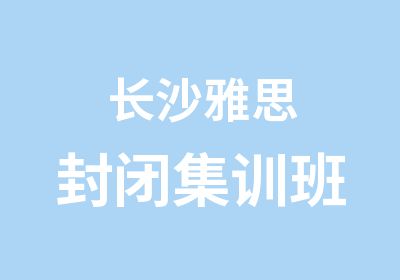 长沙雅思
封闭集训班